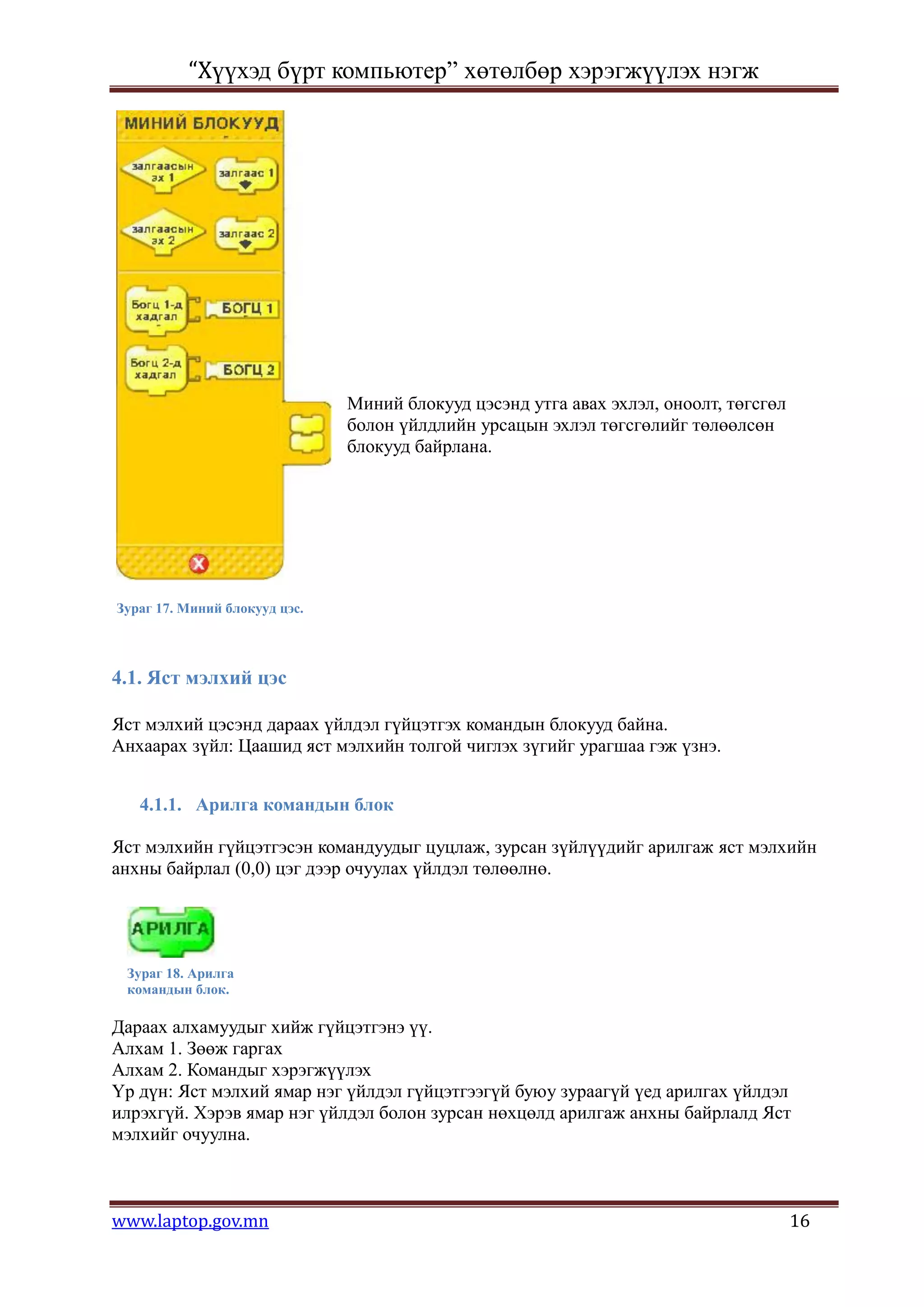 “Хүүхэд бүрт компьютер” хөтөлбөр хэрэгжүүлэх нэгж

МИНИЙ БЛОКУУД

залгаасын эх 1

залгаас 1

залгаасын эх 2

залгаас 2

Богц 1-д хадгал

БОГЦ 1

Богц 2-д хадгал

БОГЦ 2

Миний блокууд цэсэнд утга авах эхлэл, оноолт, төгсгөл болон үйлдлийн урсацын эхлэл төгсгөлийг төлөөлсөн блокууд байрлана.

Зураг 17. Миний блокууд цэс.

4.1. Яст мэлхий цэс

Яст мэлхий цэсэнд дараах үйлдэл гүйцэтгэх командын блокууд байна.
Анхаарах зүйл: Цаашид яст мэлхийн толгой чиглэх зүгийг урагшаа гэж үзнэ.

4.1.1. Арилга командын блок

Яст мэлхийн гүйцэтгэсэн командуудыг цуцлаж, зурсан зүйлүүдийг арилгаж яст мэлхийн анхны байрлал (0,0) цэг дээр очуулах үйлдэл төлөөлнө.

АРИЛГА

Зураг 18. Арилга командын блок.

Дараах алхамуудыг хийж гүйцэтгэнэ үү.
Алхам 1. Зөөж гаргах
Алхам 2. Командыг хэрэгжүүлэх
Үр дүн: Яст мэлхий ямар нэг үйлдэл гүйцэтгээгүй буюу зураагүй үед арилгах үйлдэл илрэхгүй. Хэрэв ямар нэг үйлдэл болон зурсан нөхцөлд арилгаж анхны байрлалд Яст мэлхийг очуулна.

www.laptop.gov.mn 16